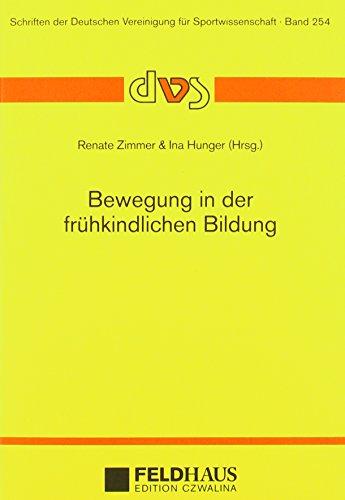 Schriften der Deutschen Vereinigung für Sportwissenschaft · Band 254

dvs

Renate Zimmer & Ina Hunger (Hrsg.)

Bewegung in der frühkindlichen Bildung

FELDHAUS
EDITION CZWALINA